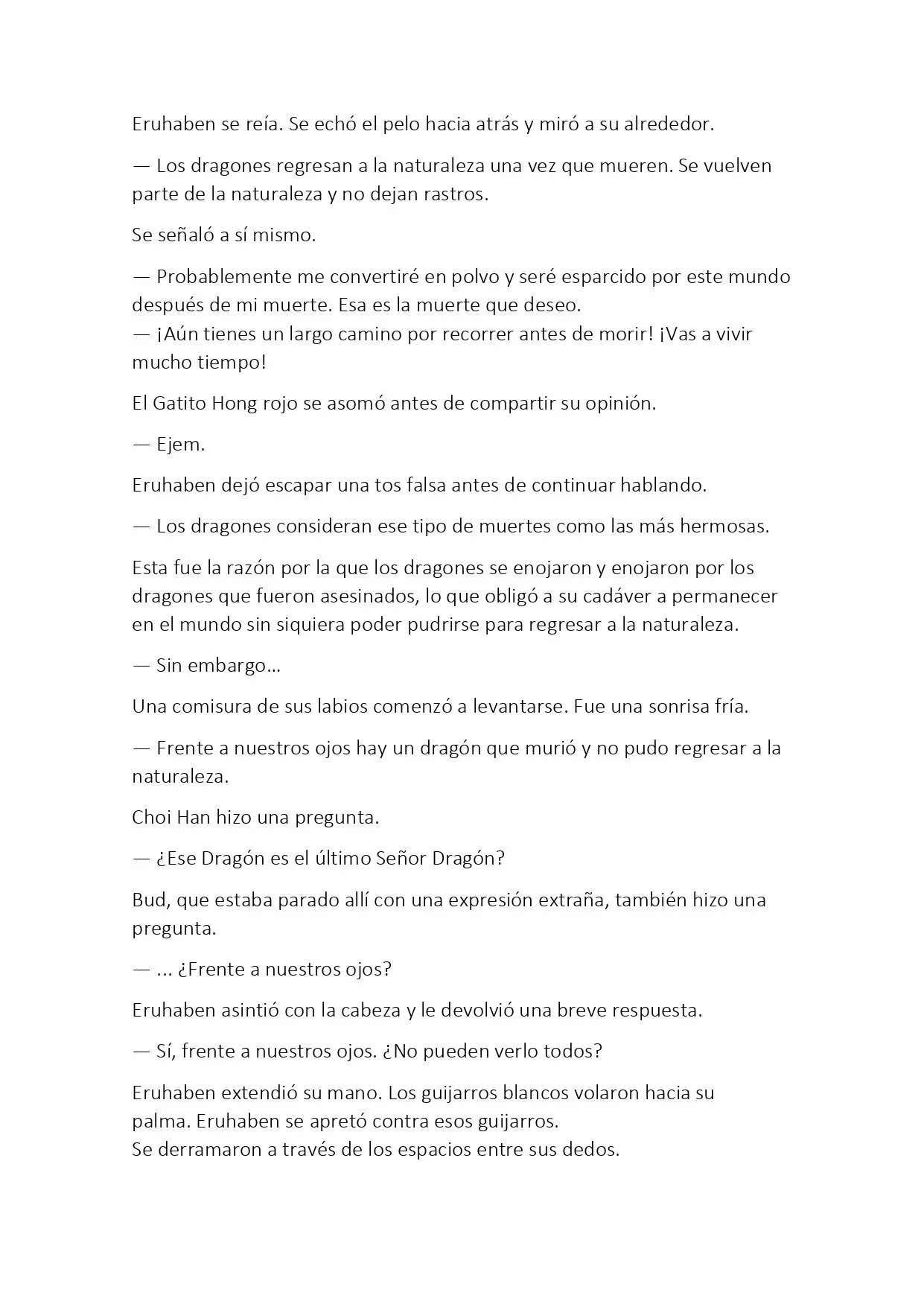 Eruhaben se reía. Se echó el pelo hacia atrás y miró a su alrededor.

— Los dragones regresan a la naturaleza una vez que mueren. Se vuelven parte de la naturaleza y no dejan rastros.

Se señaló a sí mismo.

— Probablemente me convertiré en polvo y seré esparcido por este mundo después de mi muerte. Esa es la muerte que deseo.
— ¡Aún tienes un largo camino por recorrer antes de morir! ¡Vas a vivir mucho tiempo!

El Gatito Hong rojo se asomó antes de compartir su opinión.

— Ejem.

Eruhaben dejó escapar una tos falsa antes de continuar hablando.

— Los dragones consideran ese tipo de muertes como las más hermosas.

Esta fue la razón por la que los dragones se enojaron y enojaron por los dragones que fueron asesinados, lo que obligó a su cadáver a permanecer en el mundo sin siquiera poder pudrirse para regresar a la naturaleza.

— Sin embargo…

Una comisura de sus labios comenzó a levantarse. Fue una sonrisa fría.

— Frente a nuestros ojos hay un dragón que murió y no pudo regresar a la naturaleza.

Choi Han hizo una pregunta.

— ¿Ese Dragón es el último Señor Dragón?

Bud, que estaba parado allí con una expresión extraña, también hizo una pregunta.

— ... ¿Frente a nuestros ojos?

Eruhaben asintió con la cabeza y le devolvió una breve respuesta.

— Sí, frente a nuestros ojos. ¿No pueden verlo todos?

Eruhaben extendió su mano. Los guijarros blancos volaron hacia su palma. Eruhaben se apretó contra esos guijarros.
Se derramaron a través de los espacios entre sus dedos.